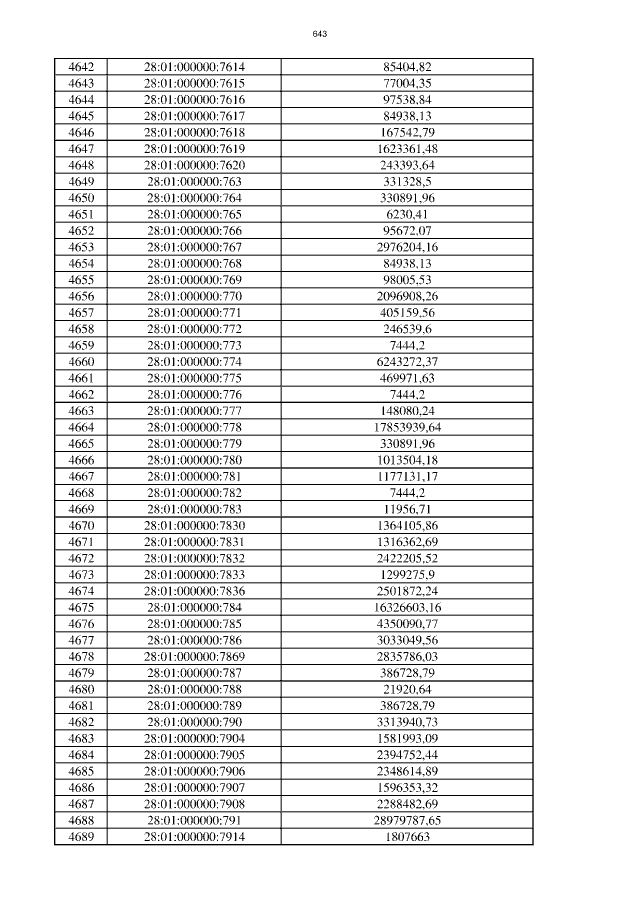 643

| 4642 | 28:01:000000:7614 | 85404,82 |
|---|---|---|
| 4643 | 28:01:000000:7615 | 77004,35 |
| 4644 | 28:01:000000:7616 | 97538,84 |
| 4645 | 28:01:000000:7617 | 84938,13 |
| 4646 | 28:01:000000:7618 | 167542,79 |
| 4647 | 28:01:000000:7619 | 1623361,48 |
| 4648 | 28:01:000000:7620 | 243393,64 |
| 4649 | 28:01:000000:763 | 331328,5 |
| 4650 | 28:01:000000:764 | 330891,96 |
| 4651 | 28:01:000000:765 | 6230,41 |
| 4652 | 28:01:000000:766 | 95672,07 |
| 4653 | 28:01:000000:767 | 2976204,16 |
| 4654 | 28:01:000000:768 | 84938,13 |
| 4655 | 28:01:000000:769 | 98005,53 |
| 4656 | 28:01:000000:770 | 2096908,26 |
| 4657 | 28:01:000000:771 | 405159,56 |
| 4658 | 28:01:000000:772 | 246539,6 |
| 4659 | 28:01:000000:773 | 7444,2 |
| 4660 | 28:01:000000:774 | 6243272,37 |
| 4661 | 28:01:000000:775 | 469971,63 |
| 4662 | 28:01:000000:776 | 7444,2 |
| 4663 | 28:01:000000:777 | 148080,24 |
| 4664 | 28:01:000000:778 | 17853939,64 |
| 4665 | 28:01:000000:779 | 330891,96 |
| 4666 | 28:01:000000:780 | 1013504,18 |
| 4667 | 28:01:000000:781 | 1177131,17 |
| 4668 | 28:01:000000:782 | 7444,2 |
| 4669 | 28:01:000000:783 | 11956,71 |
| 4670 | 28:01:000000:7830 | 1364105,86 |
| 4671 | 28:01:000000:7831 | 1316362,69 |
| 4672 | 28:01:000000:7832 | 2422205,52 |
| 4673 | 28:01:000000:7833 | 1299275,9 |
| 4674 | 28:01:000000:7836 | 2501872,24 |
| 4675 | 28:01:000000:784 | 16326603,16 |
| 4676 | 28:01:000000:785 | 4350090,77 |
| 4677 | 28:01:000000:786 | 3033049,56 |
| 4678 | 28:01:000000:7869 | 2835786,03 |
| 4679 | 28:01:000000:787 | 386728,79 |
| 4680 | 28:01:000000:788 | 21920,64 |
| 4681 | 28:01:000000:789 | 386728,79 |
| 4682 | 28:01:000000:790 | 3313940,73 |
| 4683 | 28:01:000000:7904 | 1581993,09 |
| 4684 | 28:01:000000:7905 | 2394752,44 |
| 4685 | 28:01:000000:7906 | 2348614,89 |
| 4686 | 28:01:000000:7907 | 1596353,32 |
| 4687 | 28:01:000000:7908 | 2288482,69 |
| 4688 | 28:01:000000:791 | 28979787,65 |
| 4689 | 28:01:000000:7914 | 1807663 |